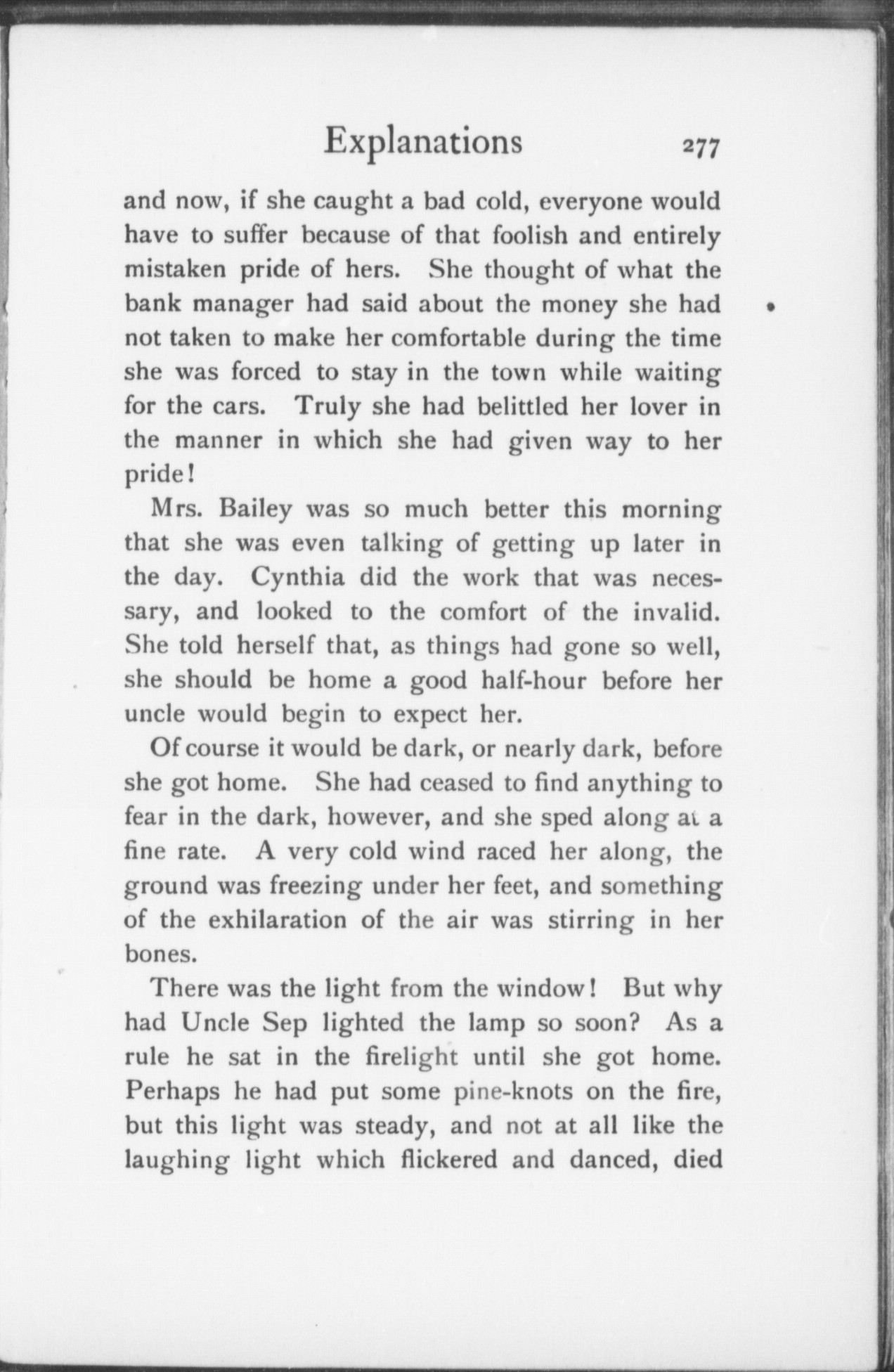 Explanations 277

and now, if she caught a bad cold, everyone would have to suffer because of that foolish and entirely mistaken pride of hers. She thought of what the bank manager had said about the money she had not taken to make her comfortable during the time she was forced to stay in the town while waiting for the cars. Truly she had belittled her lover in the manner in which she had given way to her pride!

Mrs. Bailey was so much better this morning that she was even talking of getting up later in the day. Cynthia did the work that was necessary, and looked to the comfort of the invalid. She told herself that, as things had gone so well, she should be home a good half-hour before her uncle would begin to expect her.

Of course it would be dark, or nearly dark, before she got home. She had ceased to find anything to fear in the dark, however, and she sped along at a fine rate. A very cold wind raced her along, the ground was freezing under her feet, and something of the exhilaration of the air was stirring in her bones.

There was the light from the window! But why had Uncle Sep lighted the lamp so soon? As a rule he sat in the firelight until she got home. Perhaps he had put some pine-knots on the fire, but this light was steady, and not at all like the laughing light which flickered and danced, died